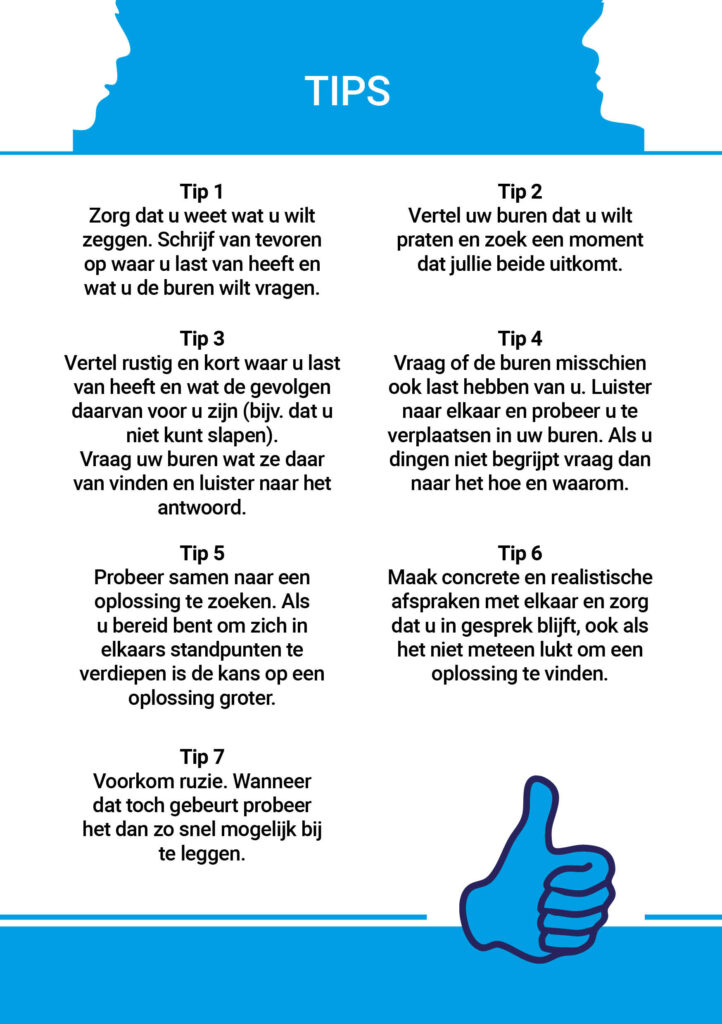 TIPS

Tip 1
Zorg dat u weet wat u wilt zeggen. Schrijf van tevoren op waar u last van heeft en wat u de buren wilt vragen.

Tip 2
Vertel uw buren dat u wilt praten en zoek een moment dat jullie beide uitkomt.

Tip 3
Vertel rustig en kort waar u last van heeft en wat de gevolgen daarvan voor u zijn (bijv. dat u niet kunt slapen).
Vraag uw buren wat ze daar van vinden en luister naar het antwoord.

Tip 4
Vraag of de buren misschien ook last hebben van u. Luister naar elkaar en probeer u te verplaatsen in uw buren. Als u dingen niet begrijpt vraag dan naar het hoe en waarom.

Tip 5
Probeer samen naar een oplossing te zoeken. Als u bereid bent om zich in elkaars standpunten te verdiepen is de kans op een oplossing groter.

Tip 6
Maak concrete en realistische afspraken met elkaar en zorg dat u in gesprek blijft, ook als het niet meteen lukt om een oplossing te vinden.

Tip 7
Voorkom ruzie. Wanneer dat toch gebeurt probeer het dan zo snel mogelijk bij te leggen.